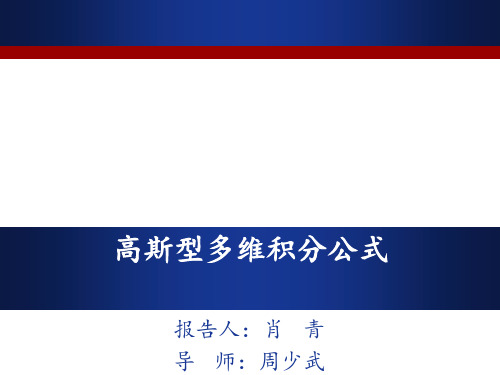 高斯型多维积分公式

报告人：肖 青

导 师：周少武